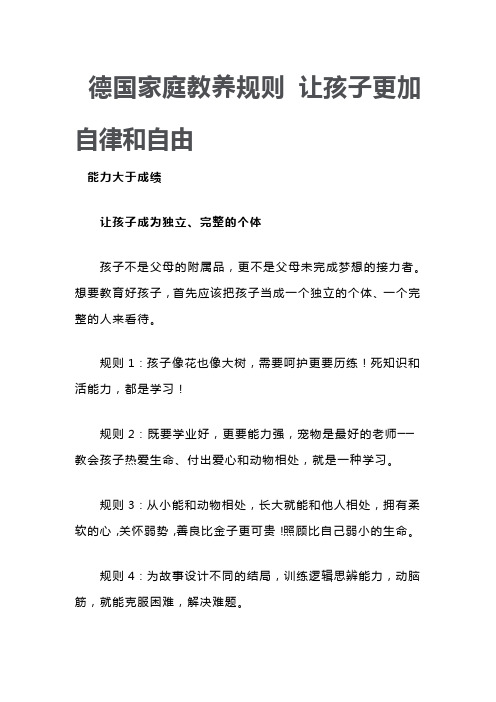 德国家庭教养规则 让孩子更加自律和自由

能力大于成绩

让孩子成为独立、完整的个体

孩子不是父母的附属品，更不是父母未完成梦想的接力者。想要教育好孩子，首先应该把孩子当成一个独立的个体、一个完整的人来看待。

规则 1：孩子像花也像大树，需要呵护更要历练！死知识和活能力，都是学习！

规则 2：既要学业好，更要能力强，宠物是最好的老师——教会孩子热爱生命、付出爱心和动物相处，就是一种学习。

规则 3：从小能和动物相处，长大就能和他人相处，拥有柔软的心，关怀弱势，善良比金子更可贵！照顾比自己弱小的生命。

规则 4：为故事设计不同的结局，训练逻辑思辨能力，动脑筋，就能克服困难，解决难题。